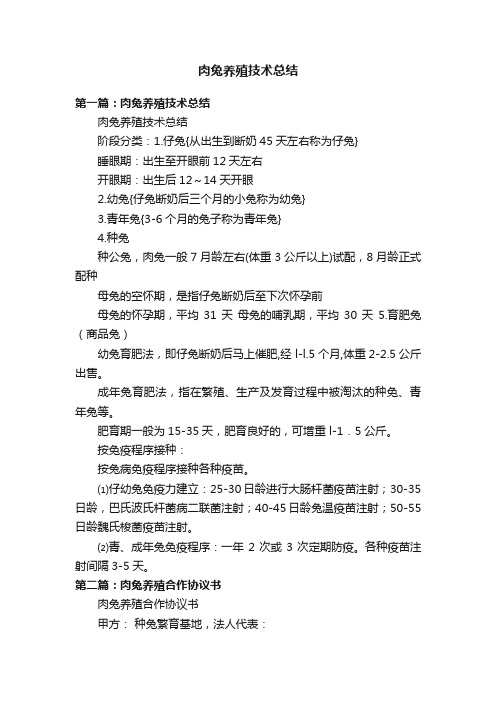 肉兔养殖技术总结

第一篇：肉兔养殖技术总结

肉兔养殖技术总结

阶段分类：1.仔兔{从出生到断奶 45 天左右称为仔兔}

睡眼期：出生至开眼前 12 天左右

开眼期：出生后 12～14 天开眼

2.幼兔{仔兔断奶后三个月的小兔称为幼兔}

3.青年兔{3-6 个月的兔子称为青年兔}

4.种兔

种公兔，肉兔一般 7 月龄左右(体重 3 公斤以上)试配，8 月龄正式配种

母兔的空怀期，是指仔兔断奶后至下次怀孕前

母兔的怀孕期，平均 31 天 母兔的哺乳期，平均 30 天 5.育肥兔（商品兔）

幼兔育肥法，即仔兔断奶后马上催肥,经 l-l.5 个月,体重 2-2.5 公斤出售。

成年兔育肥法，指在繁殖、生产及发育过程中被淘汰的种兔、青年兔等。

肥育期一般为 15-35 天，肥育良好的，可增重 l-1．5 公斤。

按免疫程序接种：

按兔病免疫程序接种各种疫苗。

⑴仔幼兔免疫力建立：25-30 日龄进行大肠杆菌疫苗注射；30-35 日龄，巴氏波氏杆菌病二联菌注射；40-45 日龄兔温疫苗注射；50-55 日龄魏氏梭菌疫苗注射。

⑵青、成年兔免疫程序：一年 2 次或 3 次定期防疫。各种疫苗注射间隔 3-5 天。

第二篇：肉兔养殖合作协议书

肉兔养殖合作协议书

甲方： 种兔繁育基地，法人代表：